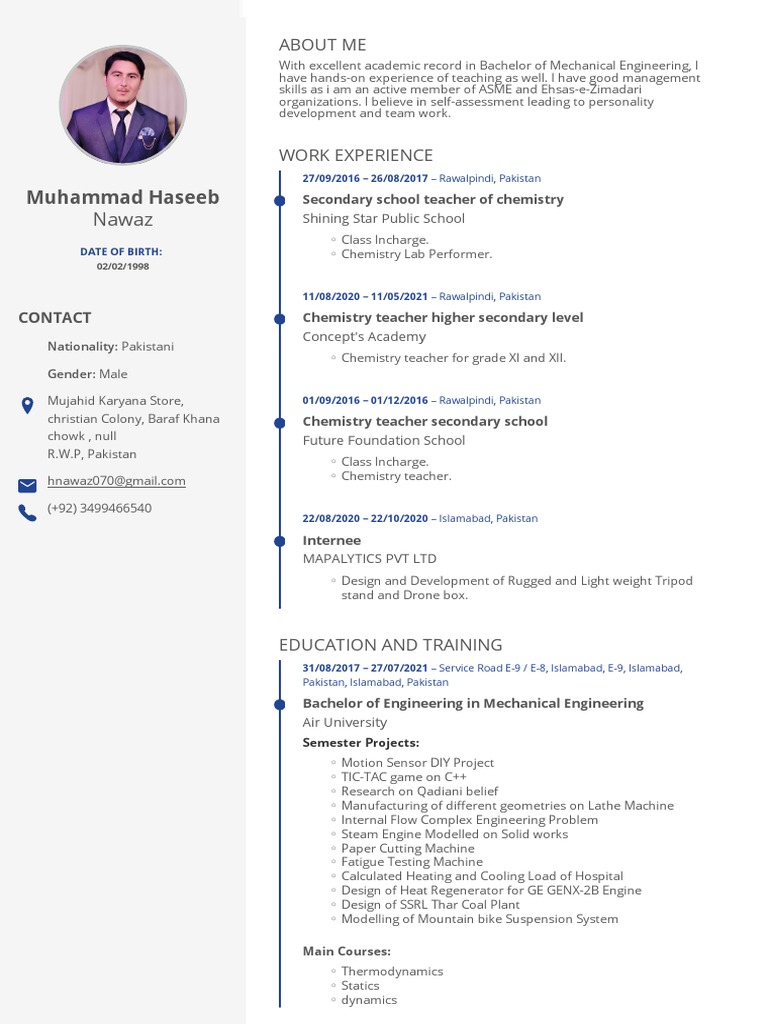 Muhammad Haseeb Nawaz

DATE OF BIRTH:
02/02/1998

CONTACT

Nationality: Pakistani

Gender: Male

Mujahid Karyana Store, christian Colony, Baraf Khana chowk , null
R.W.P, Pakistan

hnawaz070@gmail.com

(+92) 3499466540

ABOUT ME

With excellent academic record in Bachelor of Mechanical Engineering, I have hands-on experience of teaching as well. I have good management skills as i am an active member of ASME and Ehsas-e-Zimadari organizations. I believe in self-assessment leading to personality development and team work.

WORK EXPERIENCE

27/09/2016 – 26/08/2017 – Rawalpindi, Pakistan

Secondary school teacher of chemistry
Shining Star Public School

◦ Class Incharge.
◦ Chemistry Lab Performer.

11/08/2020 – 11/05/2021 – Rawalpindi, Pakistan

Chemistry teacher higher secondary level
Concept's Academy

◦ Chemistry teacher for grade XI and XII.

01/09/2016 – 01/12/2016 – Rawalpindi, Pakistan

Chemistry teacher secondary school
Future Foundation School

◦ Class Incharge.
◦ Chemistry teacher.

22/08/2020 – 22/10/2020 – Islamabad, Pakistan

Internee
MAPALYTICS PVT LTD

◦ Design and Development of Rugged and Light weight Tripod stand and Drone box.

EDUCATION AND TRAINING

31/08/2017 – 27/07/2021 – Service Road E-9 / E-8, Islamabad, E-9, Islamabad, Pakistan, Islamabad, Pakistan

Bachelor of Engineering in Mechanical Engineering
Air University

Semester Projects:

◦ Motion Sensor DIY Project
◦ TIC-TAC game on C++
◦ Research on Qadiani belief
◦ Manufacturing of different geometries on Lathe Machine
◦ Internal Flow Complex Engineering Problem
◦ Steam Engine Modelled on Solid works
◦ Paper Cutting Machine
◦ Fatigue Testing Machine
◦ Calculated Heating and Cooling Load of Hospital
◦ Design of Heat Regenerator for GE GENX-2B Engine
◦ Design of SSRL Thar Coal Plant
◦ Modelling of Mountain bike Suspension System

Main Courses:

◦ Thermodynamics
◦ Statics
◦ dynamics